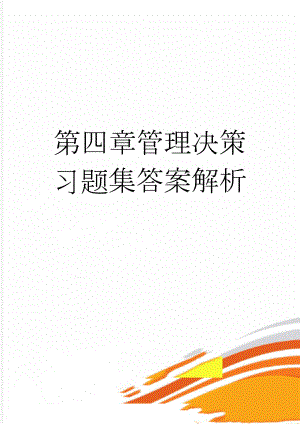 第四章管理决策习题集答案解析